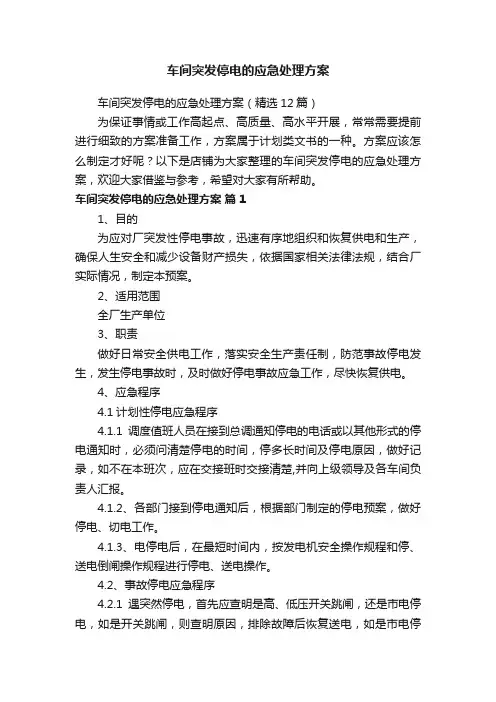 车间突发停电的应急处理方案

车间突发停电的应急处理方案（精选12篇）

为保证事情或工作高起点、高质量、高水平开展，常常需要提前进行细致的方案准备工作，方案属于计划类文书的一种。方案应该怎么制定才好呢？以下是店铺为大家整理的车间突发停电的应急处理方案，欢迎大家借鉴与参考，希望对大家有所帮助。

车间突发停电的应急处理方案 篇1

1、目的

为应对厂突发性停电事故，迅速有序地组织和恢复供电和生产，确保人生安全和减少设备财产损失，依据国家相关法律法规，结合厂实际情况，制定本预案。

2、适用范围

全厂生产单位

3、职责

做好日常安全供电工作，落实安全生产责任制，防范事故停电发生，发生停电事故时，及时做好停电事故应急工作，尽快恢复供电。

4、应急程序

4.1 计划性停电应急程序

4.1.1 调度值班人员在接到总调通知停电的电话或以其他形式的停电通知时，必须问清楚停电的时间，停多长时间及停电原因，做好记录，如不在本班次，应在交接班时交接清楚,并向上级领导及各车间负责人汇报。

4.1.2、各部门接到停电通知后，根据部门制定的停电预案，做好停电、切电工作。

4.1.3、电停电后，在最短时间内，按发电机安全操作规程和停、送电倒闸操作规程进行停电、送电操作。

4.2、事故停电应急程序

4.2.1 遇突然停电，首先应查明是高、低压开关跳闸，还是市电停电，如是开关跳闸，则查明原因，排除故障后恢复送电，如是市电停